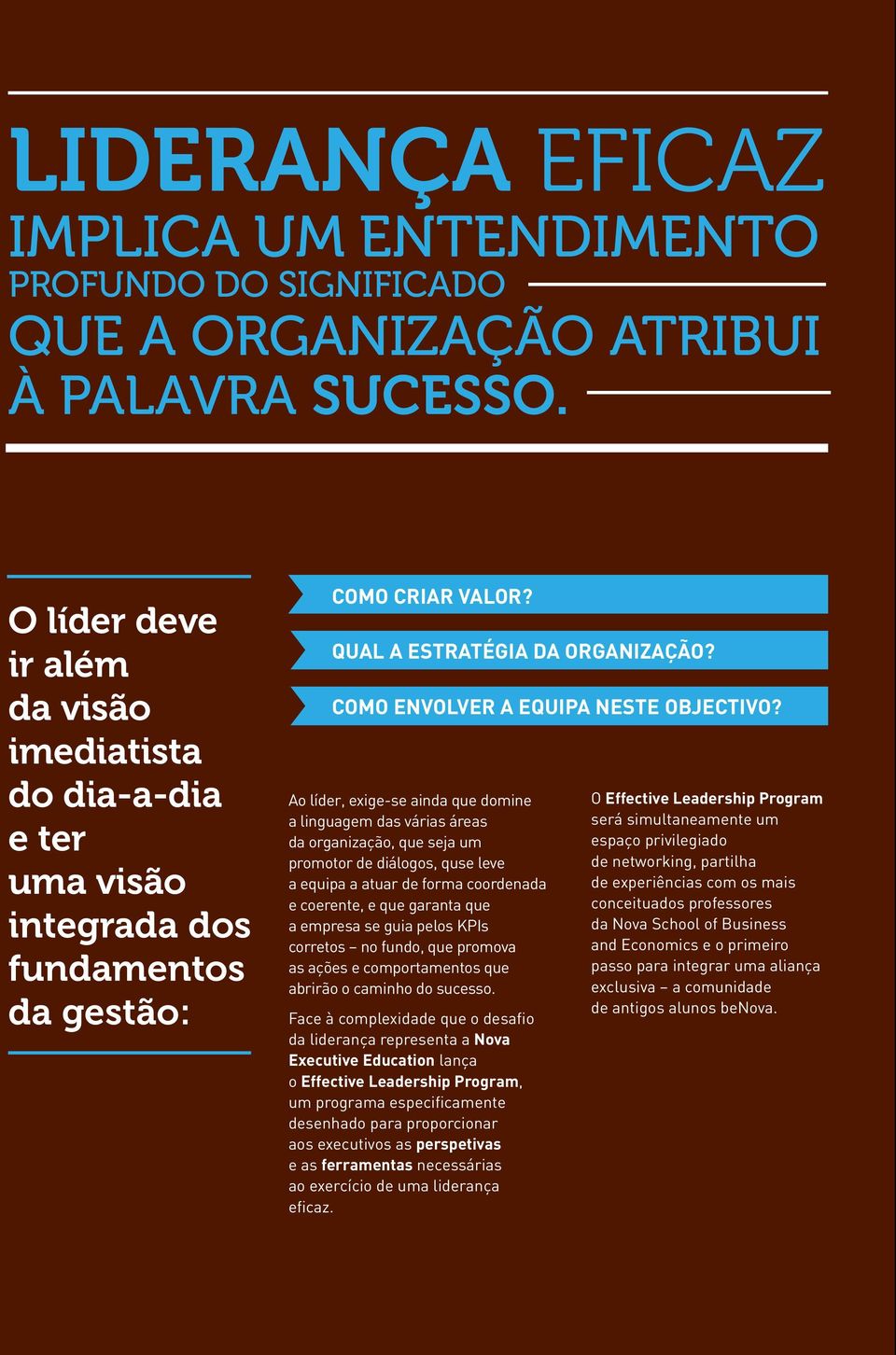 LIDERANÇA EFICAZ IMPLICA UM ENTENDIMENTO PROFUNDO DO SIGNIFICADO QUE A ORGANIZAÇÃO ATRIBUI À PALAVRA SUCESSO.

O líder deve ir além da visão imediatista do dia-a-dia e ter uma visão integrada dos fundamentos da gestão:

COMO CRIAR VALOR?

QUAL A ESTRATÉGIA DA ORGANIZAÇÃO?

COMO ENVOLVER A EQUIPA NESTE OBJECTIVO?

Ao líder, exige-se ainda que domine a linguagem das várias áreas da organização, que seja um promotor de diálogos, quse leve a equipa a atuar de forma coordenada e coerente, e que garanta que a empresa se guia pelos KPIs corretos – no fundo, que promova as ações e comportamentos que abrirão o caminho do sucesso.

Face à complexidade que o desafio da liderança representa a Nova Executive Education lança o Effective Leadership Program, um programa especificamente desenhado para proporcionar aos executivos as perspetivas e as ferramentas necessárias ao exercício de uma liderança eficaz.

O Effective Leadership Program será simultaneamente um espaço privilegiado de networking, partilha de experiências com os mais conceituados professores da Nova School of Business and Economics e o primeiro passo para integrar uma aliança exclusiva – a comunidade de antigos alunos beNova.